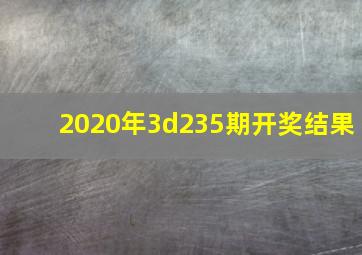 2020年3d235期开奖结果